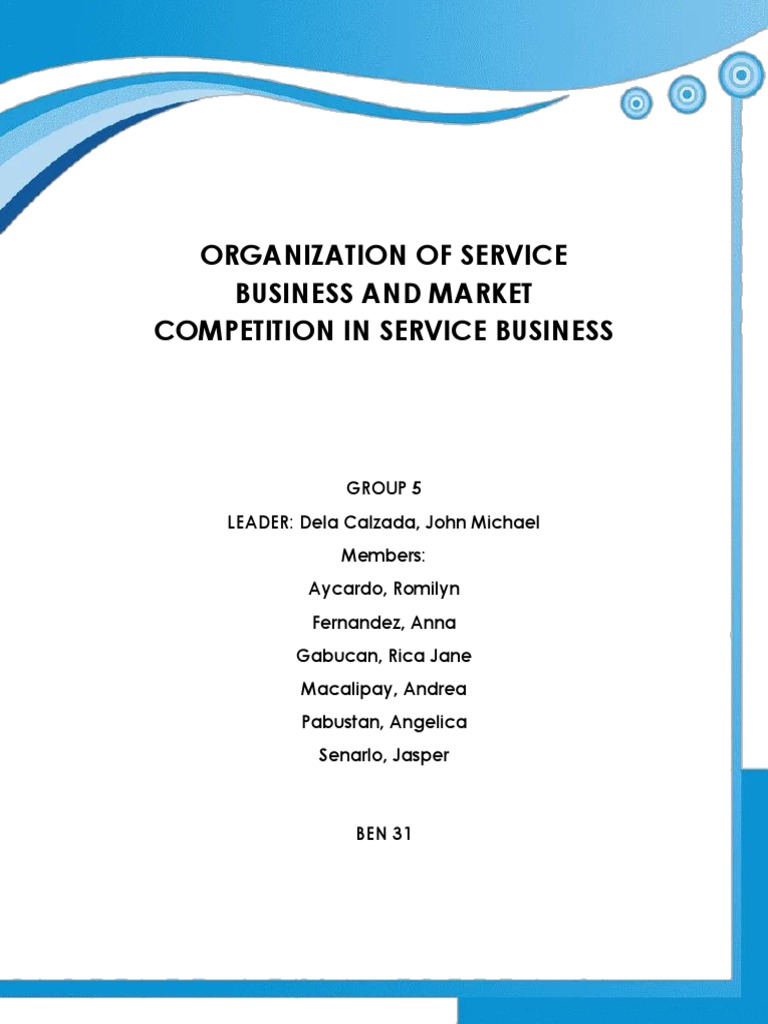 ORGANIZATION OF SERVICE BUSINESS AND MARKET COMPETITION IN SERVICE BUSINESS

GROUP 5

LEADER: Dela Calzada, John Michael

Members:

Aycardo, Romilyn

Fernandez, Anna

Gabucan, Rica Jane

Macalipay, Andrea

Pabustan, Angelica

Senarlo, Jasper

BEN 31